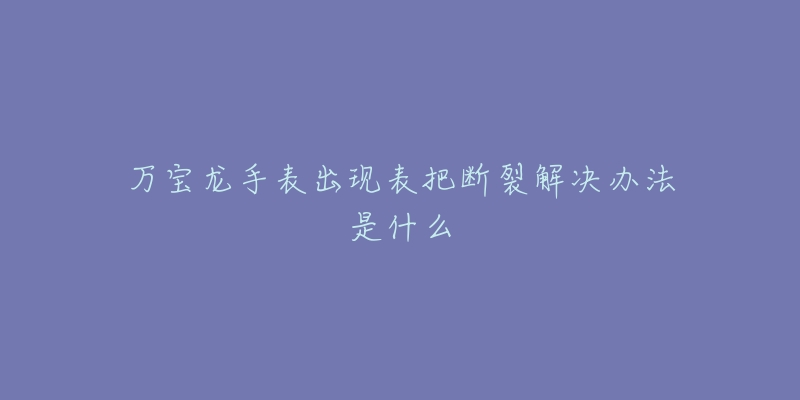 万宝龙手表出现表把断裂解决办法是什么